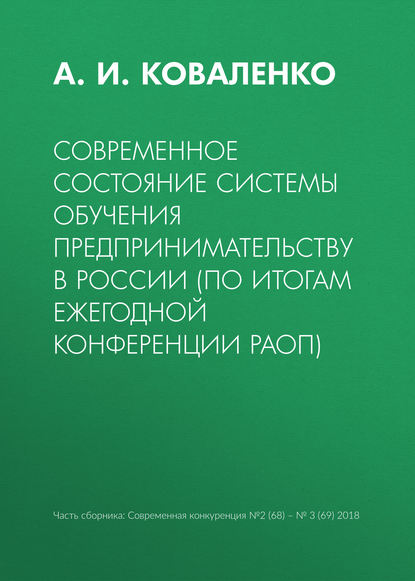 А. И. КОВАЛЕНКО

СОВРЕМЕННОЕ СОСТОЯНИЕ СИСТЕМЫ ОБУЧЕНИЯ ПРЕДПРИНИМАТЕЛЬСТВУ В РОССИИ (ПО ИТОГАМ ЕЖЕГОДНОЙ КОНФЕРЕНЦИИ РАОП)

Часть сборника: Современная конкуренция №2 (68) – № 3 (69) 2018